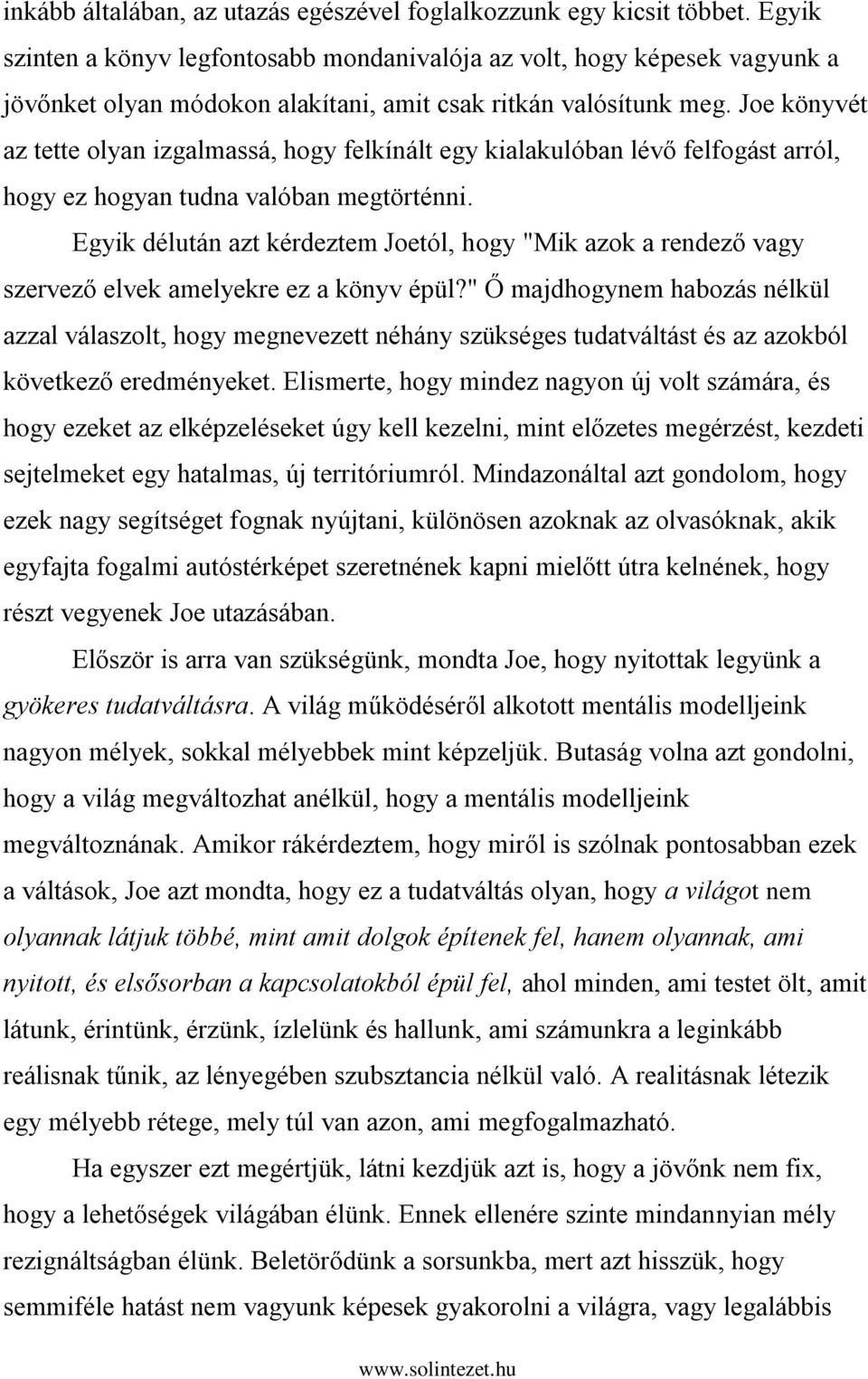 inkább általában, az utazás egészével foglalkozzunk egy kicsit többet. Egyik szinten a könyv legfontosabb mondanivalója az volt, hogy képesek vagyunk a jövőnket olyan módokon alakítani, amit csak ritkán valósítunk meg. Joe könyvét az tette olyan izgalmassá, hogy felkínált egy kialakulóban lévő felfogást arról, hogy ez hogyan tudna valóban megtörténni.

Egyik délután azt kérdeztem Joetól, hogy "Mik azok a rendező vagy szervező elvek amelyekre ez a könyv épül?" Ő majdhogynem habozás nélkül azzal válaszolt, hogy megnevezett néhány szükséges tudatváltást és az azokból következő eredményeket. Elismerte, hogy mindez nagyon új volt számára, és hogy ezeket az elképzeléseket úgy kell kezelni, mint előzetes megérzést, kezdeti sejtelmeket egy hatalmas, új territóriumról. Mindazonáltal azt gondolom, hogy ezek nagy segítséget fognak nyújtani, különösen azoknak az olvasóknak, akik egyfajta fogalmi autóstérképet szeretnének kapni mielőtt útra kelnének, hogy részt vegyenek Joe utazásában.

Először is arra van szükségünk, mondta Joe, hogy nyitottak legyünk a gyökeres tudatváltásra. A világ működéséről alkotott mentális modelljeink nagyon mélyek, sokkal mélyebbek mint képzeljük. Butaság volna azt gondolni, hogy a világ megváltozhat anélkül, hogy a mentális modelljeink megváltoznának. Amikor rákérdeztem, hogy miről is szólnak pontosabban ezek a váltások, Joe azt mondta, hogy ez a tudatváltás olyan, hogy a világot nem olyannak látjuk többé, mint amit dolgok építenek fel, hanem olyannak, ami nyitott, és elsősorban a kapcsolatokból épül fel, ahol minden, ami testet ölt, amit látunk, érintünk, érzünk, ízlelünk és hallunk, ami számunkra a leginkább reálisnak tűnik, az lényegében szubsztancia nélkül való. A realitásnak létezik egy mélyebb rétege, mely túl van azon, ami megfogalmazható.

Ha egyszer ezt megértjük, látni kezdjük azt is, hogy a jövőnk nem fix, hogy a lehetőségek világában élünk. Ennek ellenére szinte mindannyian mély rezignáltságban élünk. Beletörődünk a sorsunkba, mert azt hisszük, hogy semmiféle hatást nem vagyunk képesek gyakorolni a világra, vagy legalábbis

www.solintezet.hu